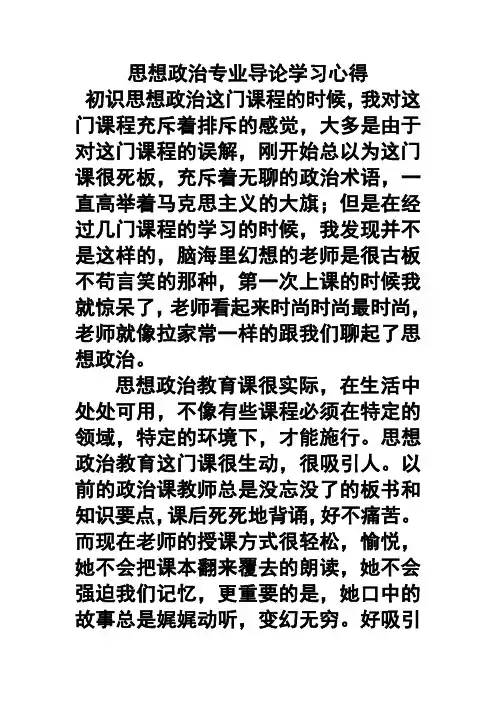 思想政治专业导论学习心得

初识思想政治这门课程的时候，我对这门课程充斥着排斥的感觉，大多是由于对这门课程的误解，刚开始总以为这门课很死板，充斥着无聊的政治术语，一直高举着马克思主义的大旗；但是在经过几门课程的学习的时候，我发现并不是这样的，脑海里幻想的老师是很古板不苟言笑的那种，第一次上课的时候我就惊呆了，老师看起来时尚时尚最时尚，老师就像拉家常一样的跟我们聊起了思想政治。

思想政治教育课很实际，在生活中处处可用，不像有些课程必须在特定的领域，特定的环境下，才能施行。思想政治教育这门课很生动，很吸引人。以前的政治课教师总是没忘没了的板书和知识要点，课后死死地背诵，好不痛苦。而现在老师的授课方式很轻松，愉悦，她不会把课本翻来覆去的朗读，她不会强迫我们记忆，更重要的是，她口中的故事总是娓娓动听，变幻无穷。好吸引